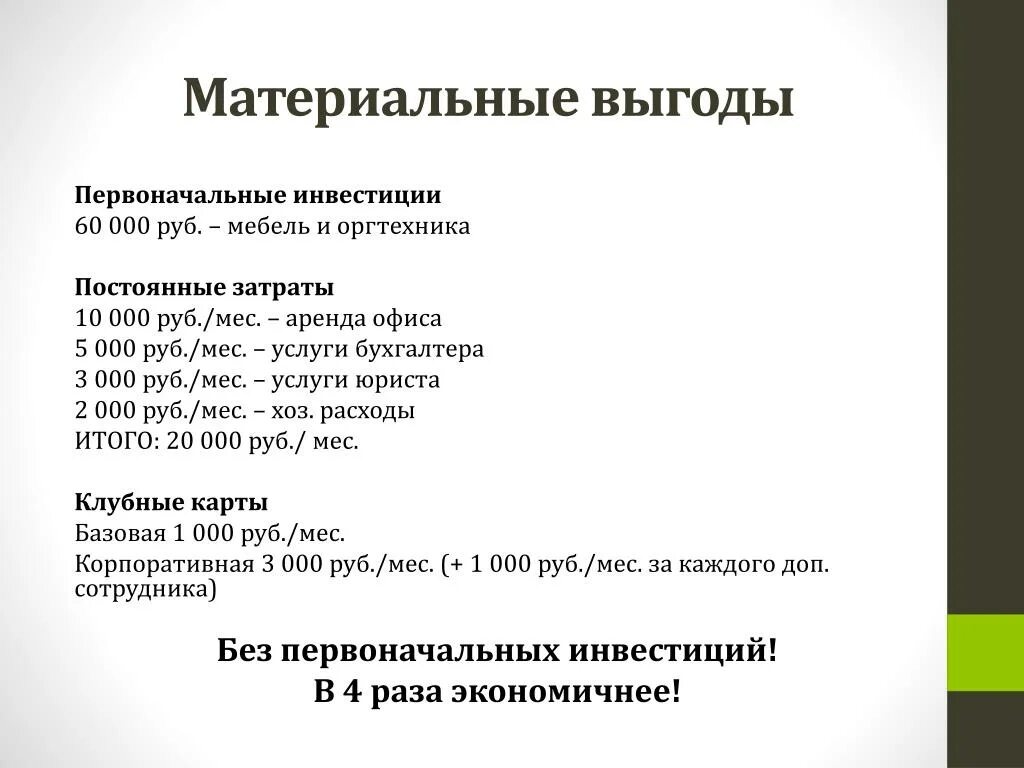 Материальные выгоды

Первоначальные инвестиции
60 000 руб. – мебель и оргтехника

Постоянные затраты
10 000 руб./мес. – аренда офиса
5 000 руб./мес. – услуги бухгалтера
3 000 руб./мес. – услуги юриста
2 000 руб./мес. – хоз. расходы
ИТОГО: 20 000 руб./ мес.

Клубные карты
Базовая 1 000 руб./мес.
Корпоративная 3 000 руб./мес. (+ 1 000 руб./мес. за каждого доп. сотрудника)

Без первоначальных инвестиций!
В 4 раза экономичнее!